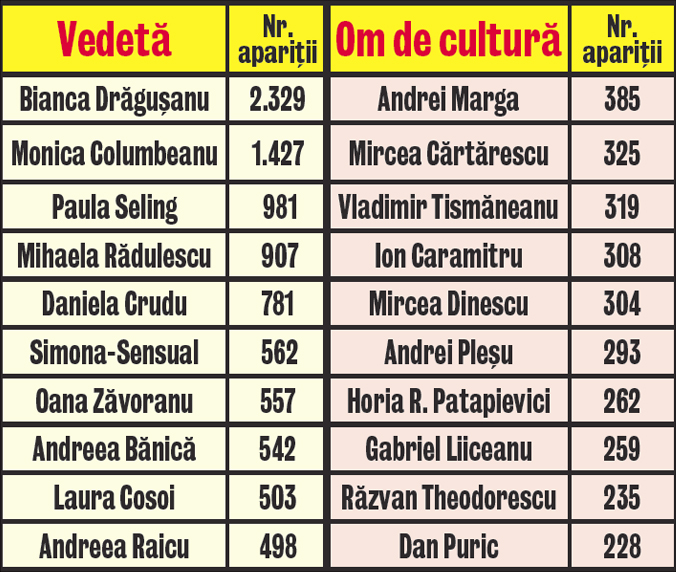 | Vedetă | Nr. apariții | Om de cultură | Nr. apariții |
|---|---|---|---|
| Bianca Drăgușanu | 2.329 | Andrei Marga | 385 |
| Monica Columbeanu | 1.427 | Mircea Cărtărescu | 325 |
| Paula Seling | 981 | Vladimir Tismăneanu | 319 |
| Mihaela Rădulescu | 907 | Ion Caramitru | 308 |
| Daniela Crudu | 781 | Mircea Dinescu | 304 |
| Simona-Sensual | 562 | Andrei Pleșu | 293 |
| Oana Zăvoranu | 557 | Horia R. Patapievici | 262 |
| Andreea Bănică | 542 | Gabriel Liiceanu | 259 |
| Laura Cosoi | 503 | Răzvan Theodorescu | 235 |
| Andreea Raicu | 498 | Dan Puric | 228 |